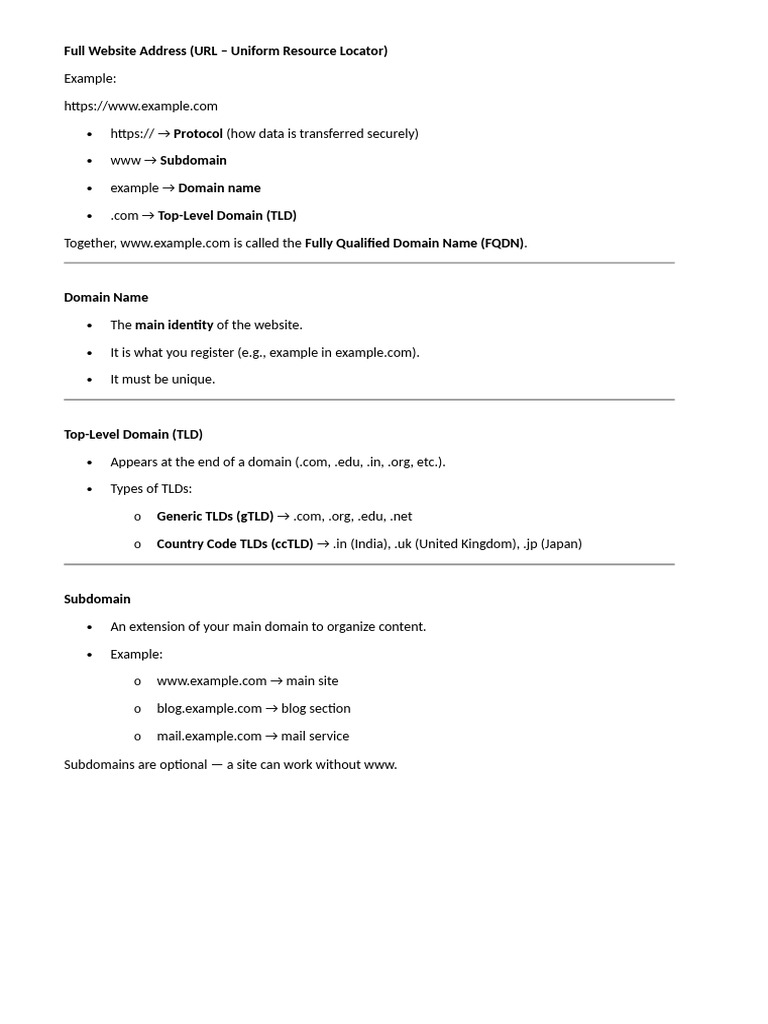 Full Website Address (URL – Uniform Resource Locator)

Example:

https://www.example.com

• https:// → Protocol (how data is transferred securely)
• www → Subdomain
• example → Domain name
• .com → Top-Level Domain (TLD)

Together, www.example.com is called the Fully Qualified Domain Name (FQDN).

Domain Name

• The main identity of the website.
• It is what you register (e.g., example in example.com).
• It must be unique.

Top-Level Domain (TLD)

• Appears at the end of a domain (.com, .edu, .in, .org, etc.).
• Types of TLDs:
o Generic TLDs (gTLD) → .com, .org, .edu, .net
o Country Code TLDs (ccTLD) → .in (India), .uk (United Kingdom), .jp (Japan)

Subdomain

• An extension of your main domain to organize content.
• Example:
o www.example.com → main site
o blog.example.com → blog section
o mail.example.com → mail service

Subdomains are optional — a site can work without www.